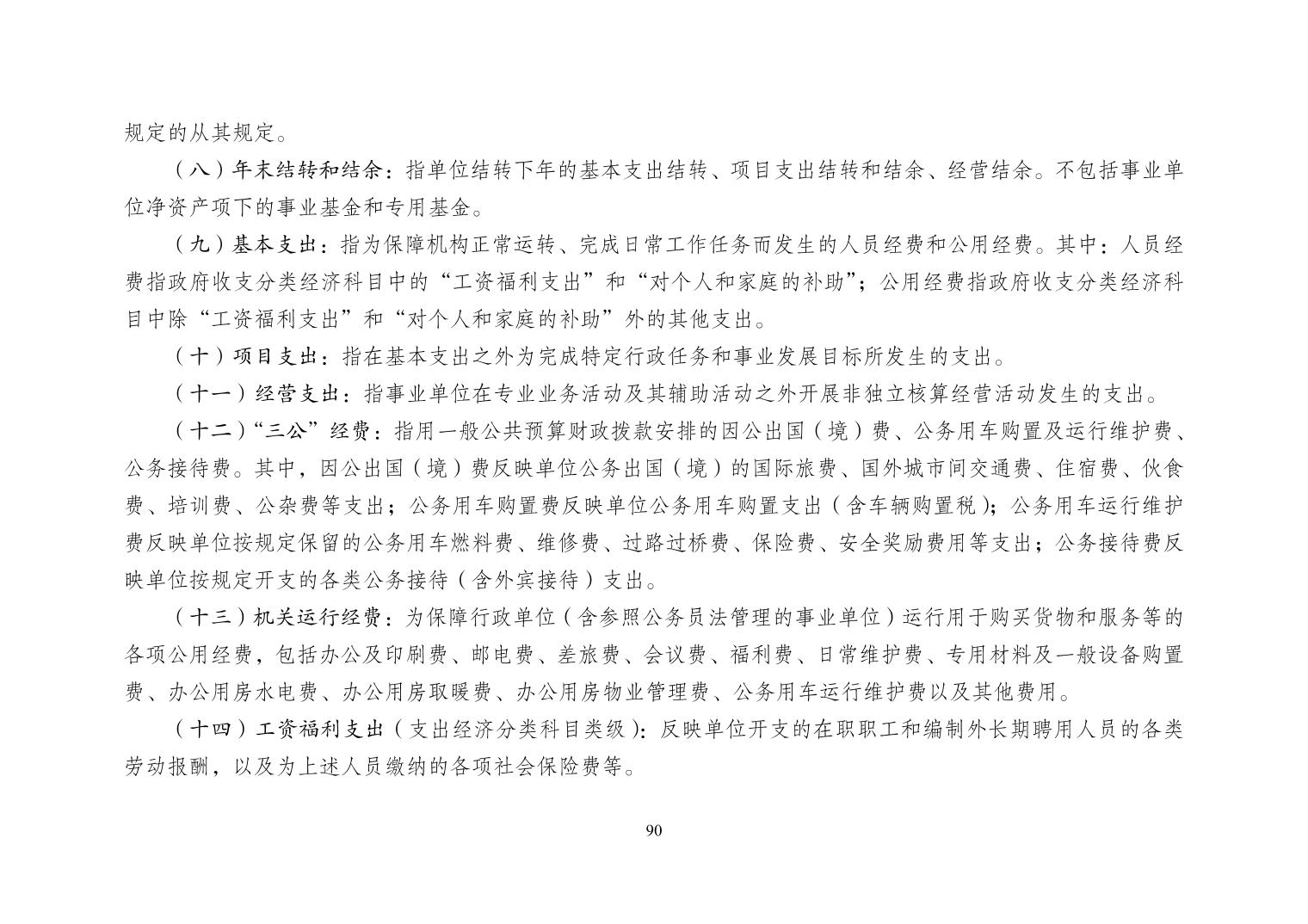 规定的从其规定。

（八）年末结转和结余：指单位结转下年的基本支出结转、项目支出结转和结余、经营结余。不包括事业单位净资产项下的事业基金和专用基金。

（九）基本支出：指为保障机构正常运转、完成日常工作任务而发生的人员经费和公用经费。其中：人员经费指政府收支分类经济科目中的“工资福利支出”和“对个人和家庭的补助”；公用经费指政府收支分类经济科目中除“工资福利支出”和“对个人和家庭的补助”外的其他支出。

（十）项目支出：指在基本支出之外为完成特定行政任务和事业发展目标所发生的支出。

（十一）经营支出：指事业单位在专业业务活动及其辅助活动之外开展非独立核算经营活动发生的支出。

（十二）“三公”经费：指用一般公共预算财政拨款安排的因公出国（境）费、公务用车购置及运行维护费、公务接待费。其中，因公出国（境）费反映单位公务出国（境）的国际旅费、国外城市间交通费、住宿费、伙食费、培训费、公杂费等支出；公务用车购置费反映单位公务用车购置支出（含车辆购置税）；公务用车运行维护费反映单位按规定保留的公务用车燃料费、维修费、过路过桥费、保险费、安全奖励费用等支出；公务接待费反映单位按规定开支的各类公务接待（含外宾接待）支出。

（十三）机关运行经费：为保障行政单位（含参照公务员法管理的事业单位）运行用于购买货物和服务等的各项公用经费，包括办公及印刷费、邮电费、差旅费、会议费、福利费、日常维护费、专用材料及一般设备购置费、办公用房水电费、办公用房取暖费、办公用房物业管理费、公务用车运行维护费以及其他费用。

（十四）工资福利支出（支出经济分类科目类级）：反映单位开支的在职职工和编制外长期聘用人员的各类劳动报酬，以及为上述人员缴纳的各项社会保险费等。

90